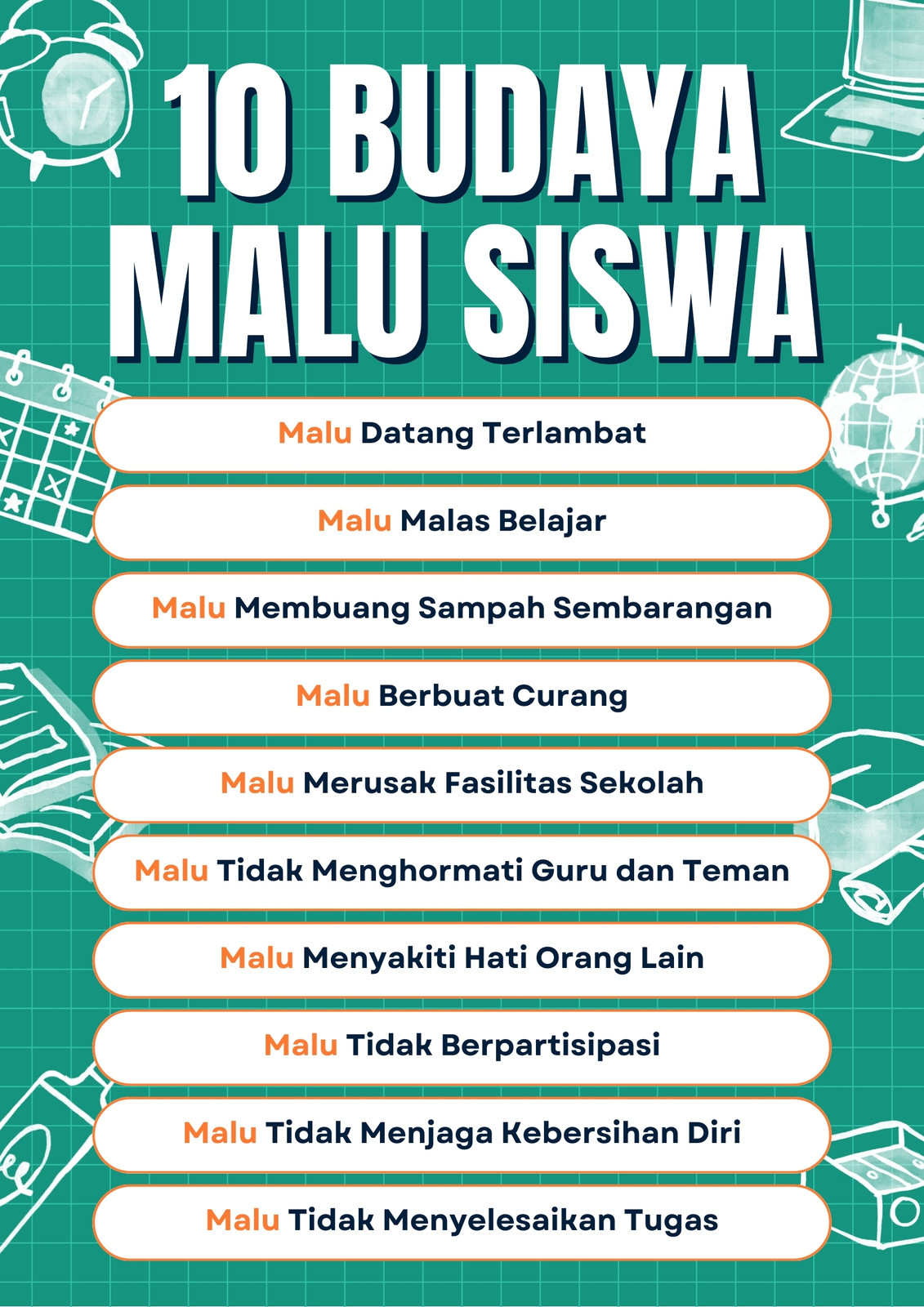 10 BUDAYA
MALU SISWA

Malu Datang Terlambat

Malu Malas Belajar

Malu Membuang Sampah Sembarangan

Malu Berbuat Curang

Malu Merusak Fasilitas Sekolah

Malu Tidak Menghormati Guru dan Teman

Malu Menyakiti Hati Orang Lain

Malu Tidak Berpartisipasi

Malu Tidak Menjaga Kebersihan Diri

Malu Tidak Menyelesaikan Tugas